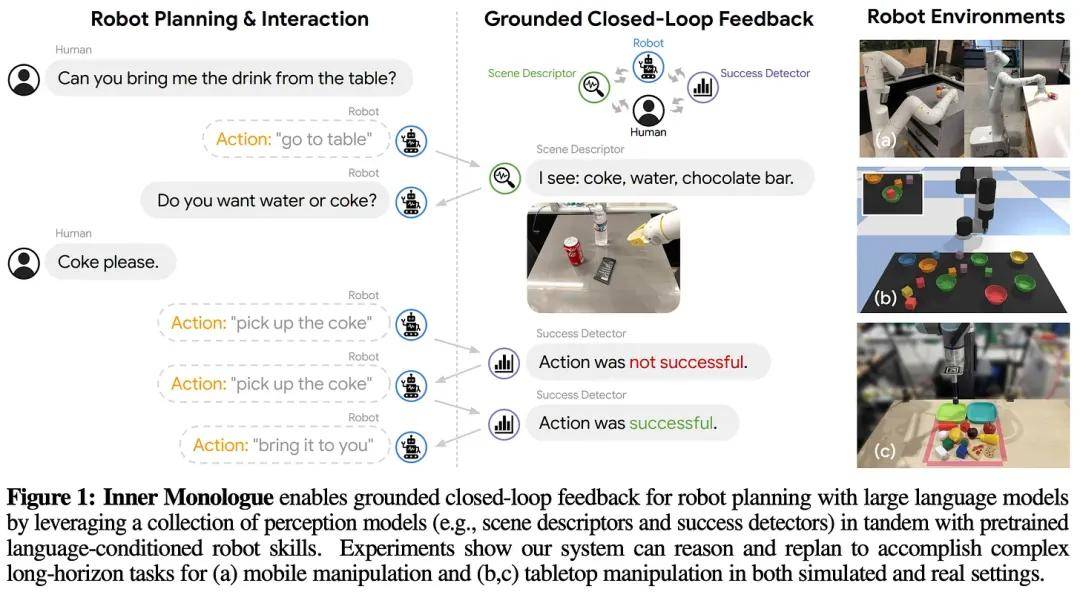 Robot Planning & Interaction

Human
Can you bring me the drink from the table?

Robot
Action: "go to table"

Robot
Do you want water or coke?

Human
Coke please.

Robot
Action: "pick up the coke"

Robot
Action: "pick up the coke"

Robot
Action: "bring it to you"

Grounded Closed-Loop Feedback

Robot
Scene Descriptor
Success Detector
Human

Scene Descriptor
I see: coke, water, chocolate bar.

Success Detector
Action was not successful.

Success Detector
Action was successful.

Robot Environments

(a)

(b)

(c)

Figure 1: Inner Monologue enables grounded closed-loop feedback for robot planning with large language models by leveraging a collection of perception models (e.g., scene descriptors and success detectors) in tandem with pretrained language-conditioned robot skills. Experiments show our system can reason and replan to accomplish complex long-horizon tasks for (a) mobile manipulation and (b,c) tabletop manipulation in both simulated and real settings.